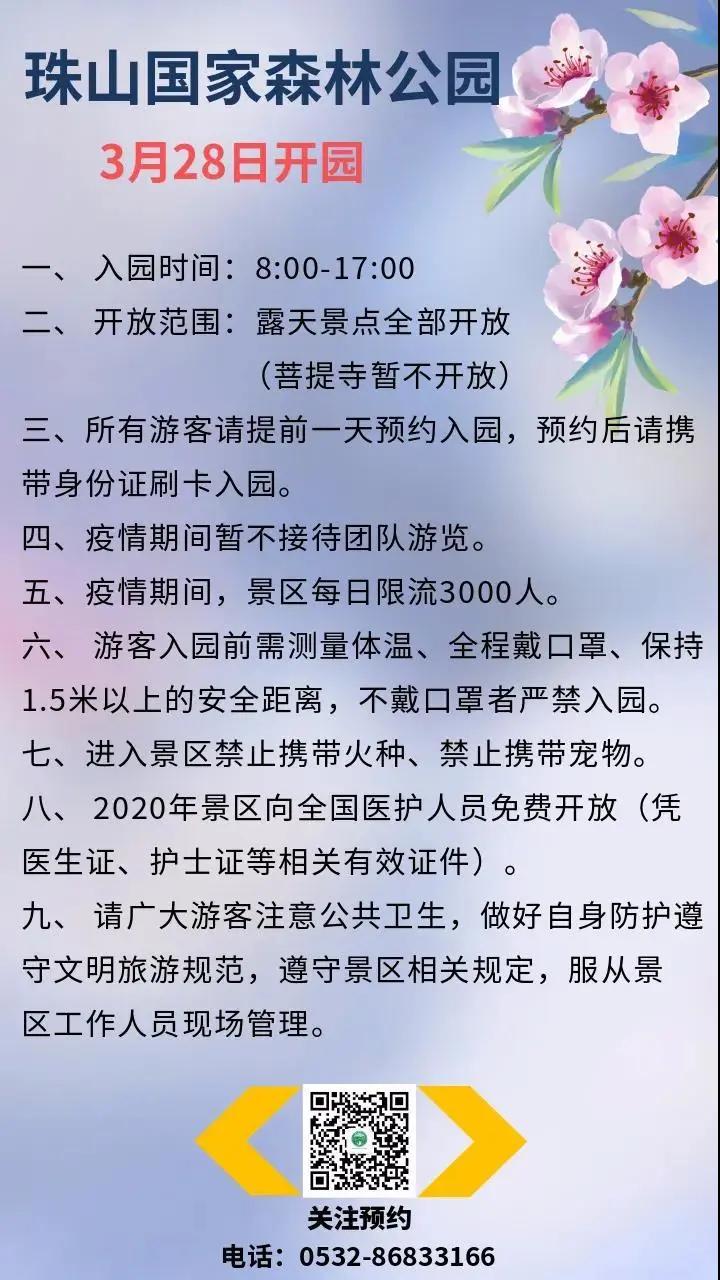 珠山国家森林公园

3月28日开园

一、 入园时间：8:00-17:00

二、 开放范围：露天景点全部开放
（菩提寺暂不开放）

三、所有游客请提前一天预约入园，预约后请携带身份证刷卡入园。

四、疫情期间暂不接待团队游览。

五、疫情期间，景区每日限流3000人。

六、 游客入园前需测量体温、全程戴口罩、保持1.5米以上的安全距离，不戴口罩者严禁入园。

七、进入景区禁止携带火种、禁止携带宠物。

八、 2020年景区向全国医护人员免费开放（凭医生证、护士证等相关有效证件）。

九、 请广大游客注意公共卫生，做好自身防护遵守文明旅游规范，遵守景区相关规定，服从景区工作人员现场管理。

关注预约

电话：0532-86833166